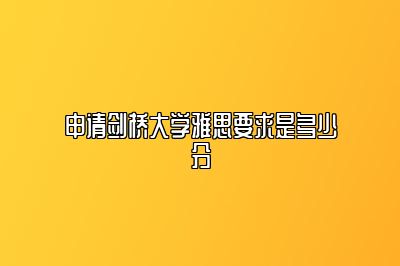 申请剑桥大学雅思要求是多少分